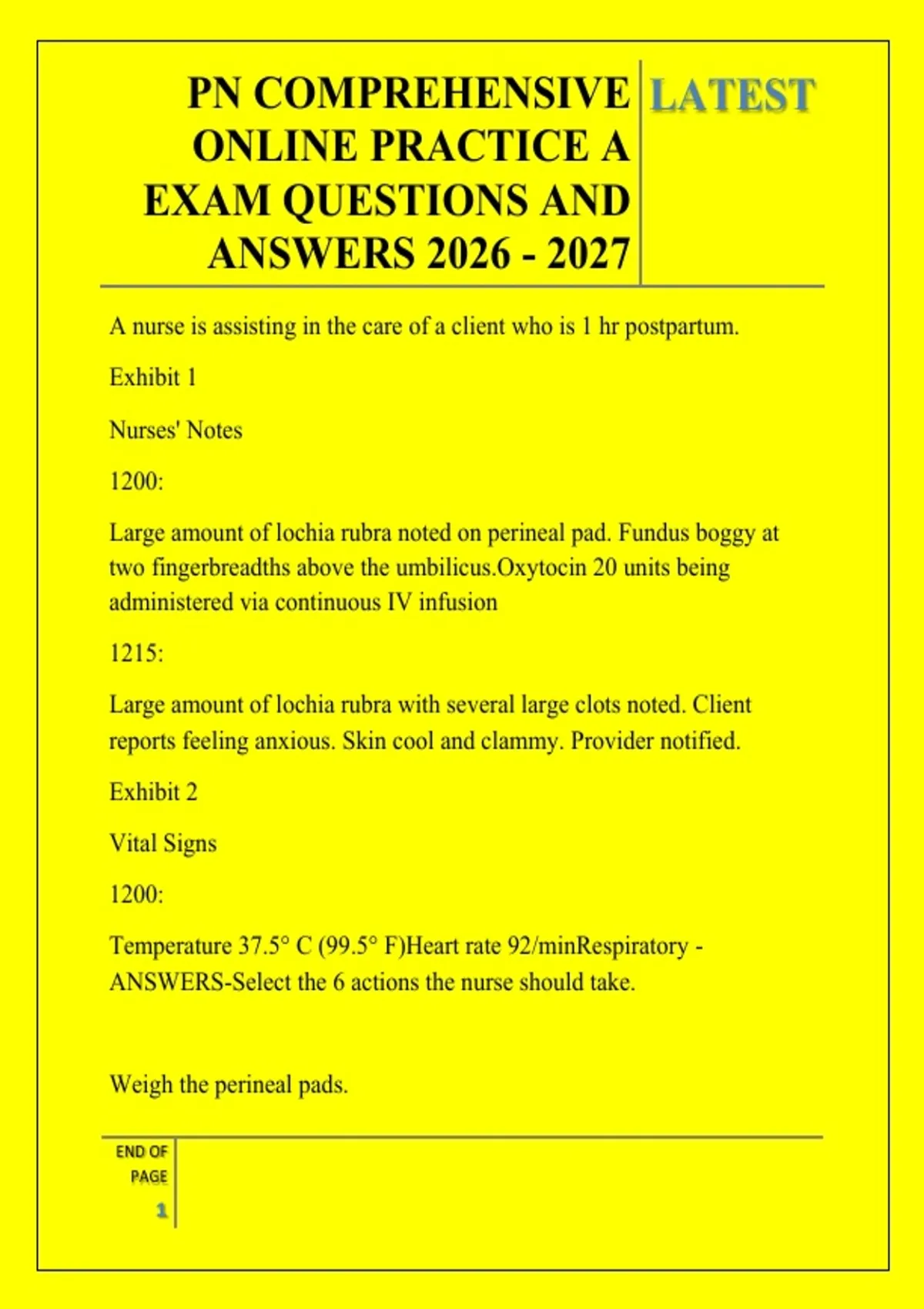 PN COMPREHENSIVE ONLINE PRACTICE A EXAM QUESTIONS AND ANSWERS 2026 - 2027

LATEST

A nurse is assisting in the care of a client who is 1 hr postpartum.

Exhibit 1

Nurses' Notes

1200:

Large amount of lochia rubra noted on perineal pad. Fundus boggy at two fingerbreadths above the umbilicus.Oxytocin 20 units being administered via continuous IV infusion

1215:

Large amount of lochia rubra with several large clots noted. Client reports feeling anxious. Skin cool and clammy. Provider notified.

Exhibit 2

Vital Signs

1200:

Temperature 37.5° C (99.5° F)Heart rate 92/minRespiratory - ANSWERS-Select the 6 actions the nurse should take.

Weigh the perineal pads.

END OF PAGE

1